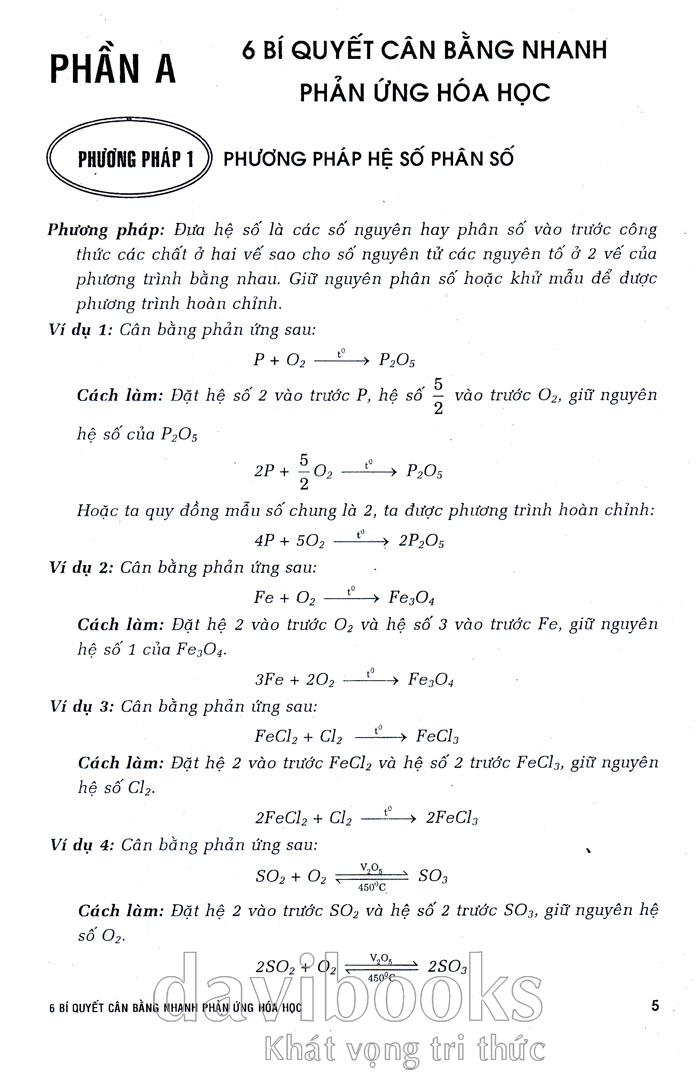 PHẦN A

6 BÍ QUYẾT CÂN BẰNG NHANH PHẢN ỨNG HÓA HỌC

PHƯƠNG PHÁP 1 PHƯƠNG PHÁP HỆ SỐ PHÂN SỐ

Phương pháp: Đưa hệ số là các số nguyên hay phân số vào trước công thức các chất ở hai vế sao cho số nguyên tử các nguyên tố ở 2 vế của phương trình bằng nhau. Giữ nguyên phân số hoặc khử mẫu để được phương trình hoàn chỉnh.

Ví dụ 1: Cân bằng phản ứng sau:

$P + O_2 \xrightarrow{t^0} P_2O_5$

Cách làm: Đặt hệ số 2 vào trước P, hệ số $\frac{5}{2}$ vào trước $O_2$, giữ nguyên hệ số của $P_2O_5$

$2P + \frac{5}{2}O_2 \xrightarrow{t^0} P_2O_5$

Hoặc ta quy đồng mẫu số chung là 2, ta được phương trình hoàn chỉnh:

$4P + 5O_2 \xrightarrow{t^0} 2P_2O_5$

Ví dụ 2: Cân bằng phản ứng sau:

$Fe + O_2 \xrightarrow{t^0} Fe_3O_4$

Cách làm: Đặt hệ 2 vào trước $O_2$ và hệ số 3 vào trước Fe, giữ nguyên hệ số 1 của $Fe_3O_4$.

$3Fe + 2O_2 \xrightarrow{t^0} Fe_3O_4$

Ví dụ 3: Cân bằng phản ứng sau:

$FeCl_2 + Cl_2 \xrightarrow{t^0} FeCl_3$

Cách làm: Đặt hệ 2 vào trước $FeCl_2$ và hệ số 2 trước $FeCl_3$, giữ nguyên hệ số $Cl_2$.

$2FeCl_2 + Cl_2 \xrightarrow{t^0} 2FeCl_3$

Ví dụ 4: Cân bằng phản ứng sau:

$SO_2 + O_2 \underset{450^0C}{\overset{V_2O_5}{\rightleftharpoons}} SO_3$

Cách làm: Đặt hệ 2 vào trước $SO_2$ và hệ số 2 trước $SO_3$, giữ nguyên hệ số $O_2$.

$2SO_2 + O_2 \underset{450^0C}{\overset{V_2O_5}{\rightleftharpoons}} 2SO_3$

6 BÍ QUYẾT CÂN BẰNG NHANH PHẢN ỨNG HÓA HỌC 5

davibooks
Khát vọng tri thức